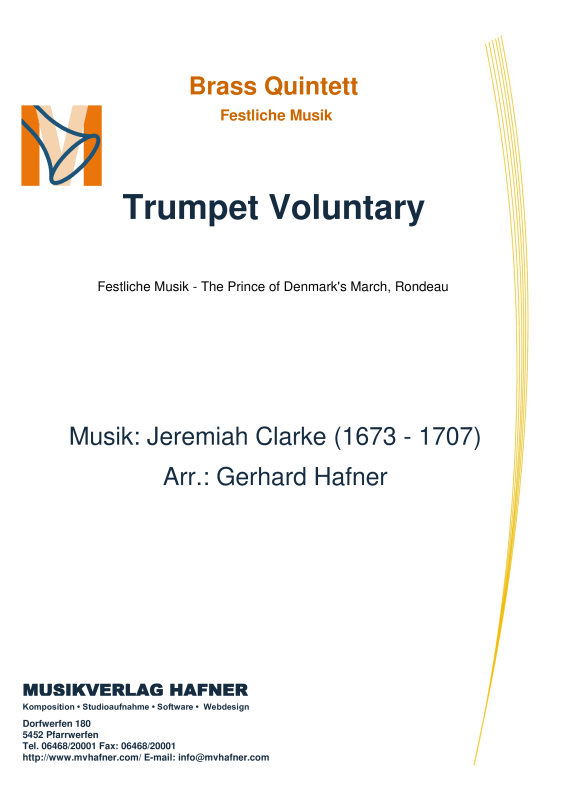 Brass Quintett
Festliche Musik

Trumpet Voluntary

Festliche Musik - The Prince of Denmark's March, Rondeau

Musik: Jeremiah Clarke (1673 - 1707)
Arr.: Gerhard Hafner

MUSIKVERLAG HAFNER
Komposition • Studioaufnahme • Software • Webdesign
Dorfwerfen 180
5452 Pfarrwerfen
Tel. 06468/20001 Fax: 06468/20001
http://www.mvhafner.com/ E-mail: info@mvhafner.com